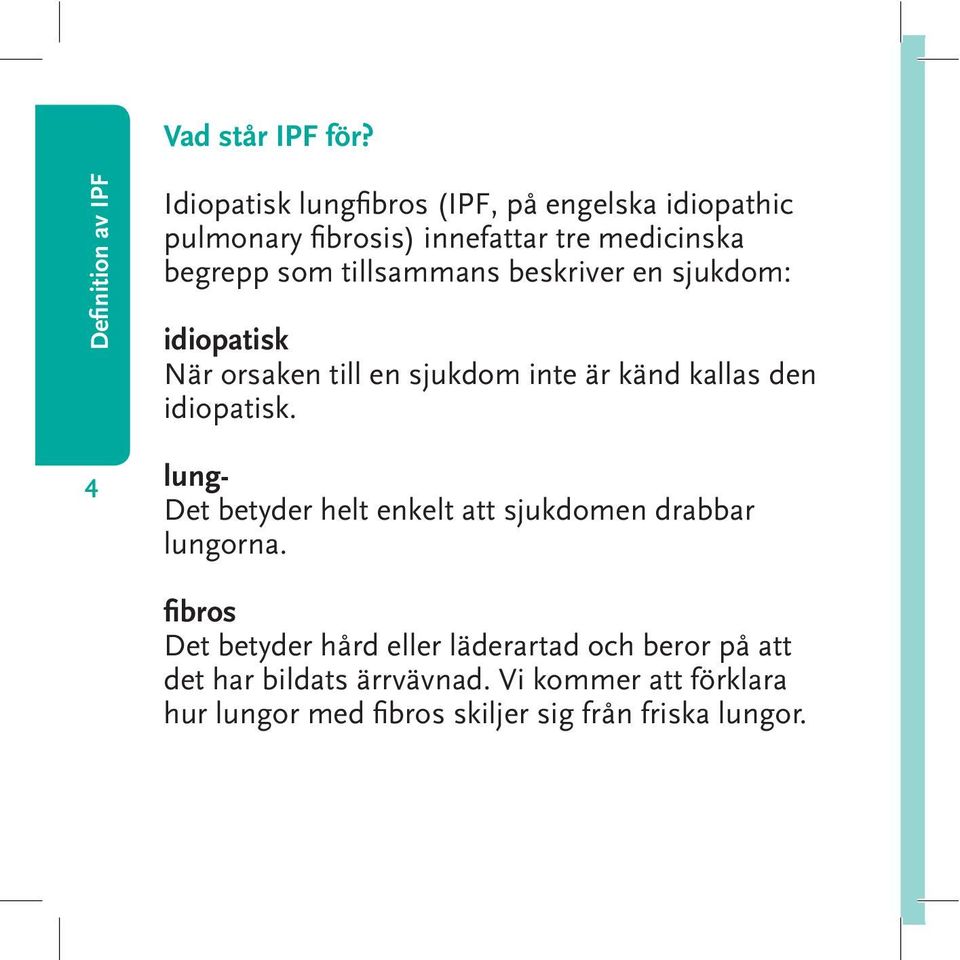 Definition av IPF

4

Vad står IPF för?

Idiopatisk lungfibros (IPF, på engelska idiopathic pulmonary fibrosis) innefattar tre medicinska begrepp som tillsammans beskriver en sjukdom:

idiopatisk
När orsaken till en sjukdom inte är känd kallas den idiopatisk.

lung-
Det betyder helt enkelt att sjukdomen drabbar lungorna.

fibros
Det betyder hård eller läderartad och beror på att det har bildats ärrvävnad. Vi kommer att förklara hur lungor med fibros skiljer sig från friska lungor.